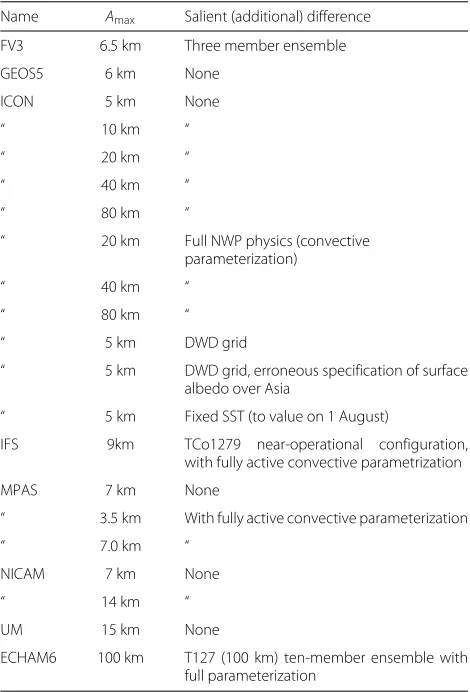 | Name | $A_{max}$ | Salient (additional) difference |
|---|---|---|
| FV3 | 6.5 km | Three member ensemble |
| GEOS5 | 6 km | None |
| ICON | 5 km | None |
| " | 10 km | " |
| " | 20 km | " |
| " | 40 km | " |
| " | 80 km | " |
| " | 20 km | Full NWP physics (convective parameterization) |
| " | 40 km | " |
| " | 80 km | " |
| " | 5 km | DWD grid |
| " | 5 km | DWD grid, erroneous specification of surface albedo over Asia |
| " | 5 km | Fixed SST (to value on 1 August) |
| IFS | 9km | TCo1279 near-operational configuration, with fully active convective parametrization |
| MPAS | 7 km | None |
| " | 3.5 km | With fully active convective parameterization |
| " | 7.0 km | " |
| NICAM | 7 km | None |
| " | 14 km | " |
| UM | 15 km | None |
| ECHAM6 | 100 km | T127 (100 km) ten-member ensemble with full parameterization |